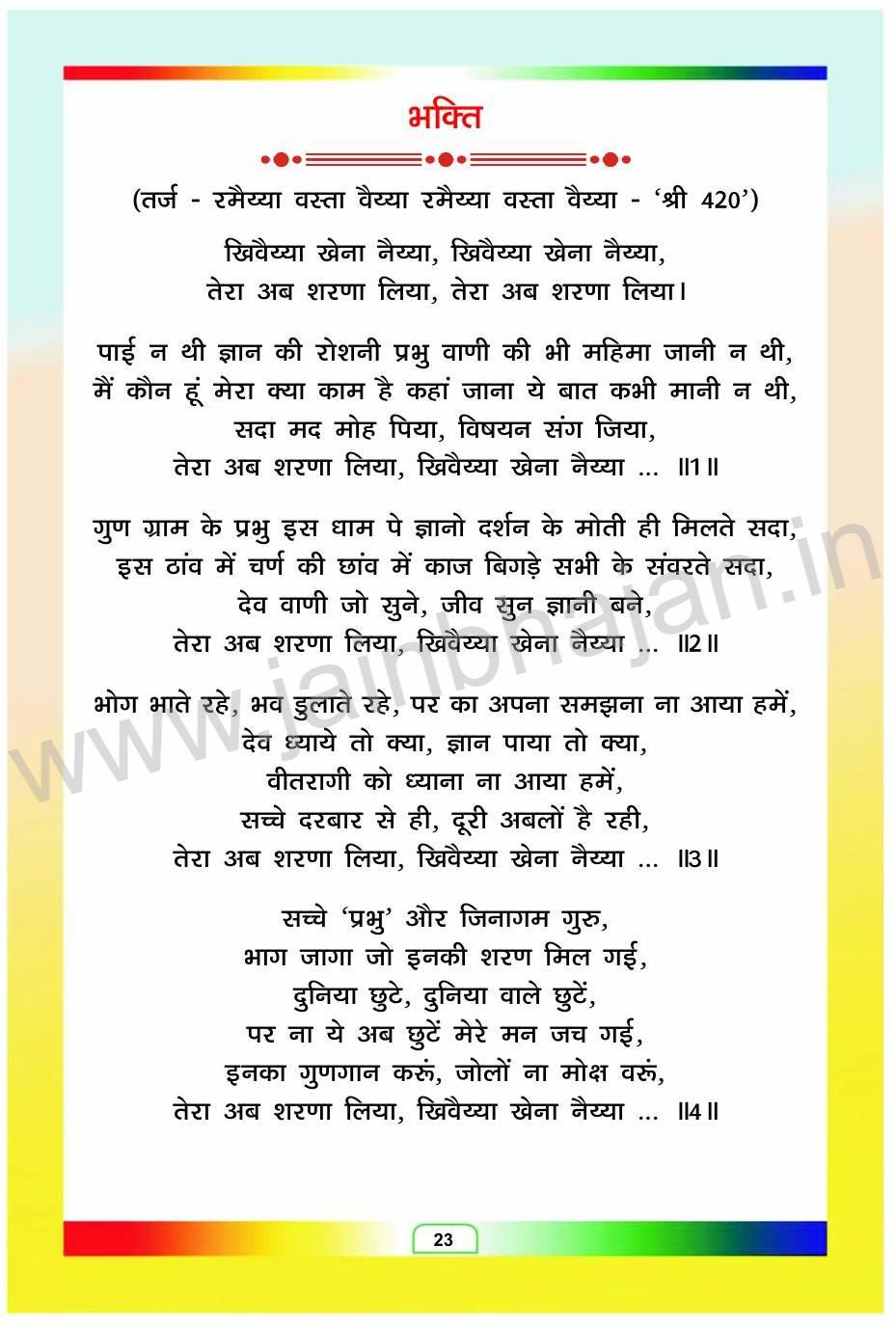 भक्ति

(तर्ज - रमैय्या वस्ता वैय्या रमैय्या वस्ता वैय्या - 'श्री 420')

खिवैय्या खेना नैय्या, खिवैय्या खेना नैय्या,
तेरा अब शरणा लिया, तेरा अब शरणा लिया।

पाई न थी ज्ञान की रोशनी प्रभु वाणी की भी महिमा जानी न थी,
मैं कौन हूं मेरा क्या काम है कहां जाना ये बात कभी मानी न थी,
सदा मद मोह पिया, विषयन संग जिया,
तेरा अब शरणा लिया, खिवैय्या खेना नैय्या ... ॥1॥

गुण ग्राम के प्रभु इस धाम पे ज्ञानो दर्शन के मोती ही मिलते सदा,
इस ठांव में चर्ण की छांव में काज बिगड़े सभी के संवरते सदा,
देव वाणी जो सुने, जीव सुन ज्ञानी बने,
तेरा अब शरणा लिया, खिवैय्या खेना नैय्या ... ॥2॥

भोग भाते रहे, भव डुलाते रहे, पर का अपना समझना ना आया हमें,
देव ध्याये तो क्या, ज्ञान पाया तो क्या,
वीतरागी को ध्याना ना आया हमें,
सच्चे दरबार से ही, दूरी अबलों है रही,
तेरा अब शरणा लिया, खिवैय्या खेना नैय्या ... ॥3॥

सच्चे 'प्रभु' और जिनागम गुरु,
भाग जागा जो इनकी शरण मिल गई,
दुनिया छुटे, दुनिया वाले छुटें,
पर ना ये अब छुटें मेरे मन जच गई,
इनका गुणगान करूं, जोलों ना मोक्ष वरूं,
तेरा अब शरणा लिया, खिवैय्या खेना नैय्या ... ॥4॥

www.jainbhajan.in

23